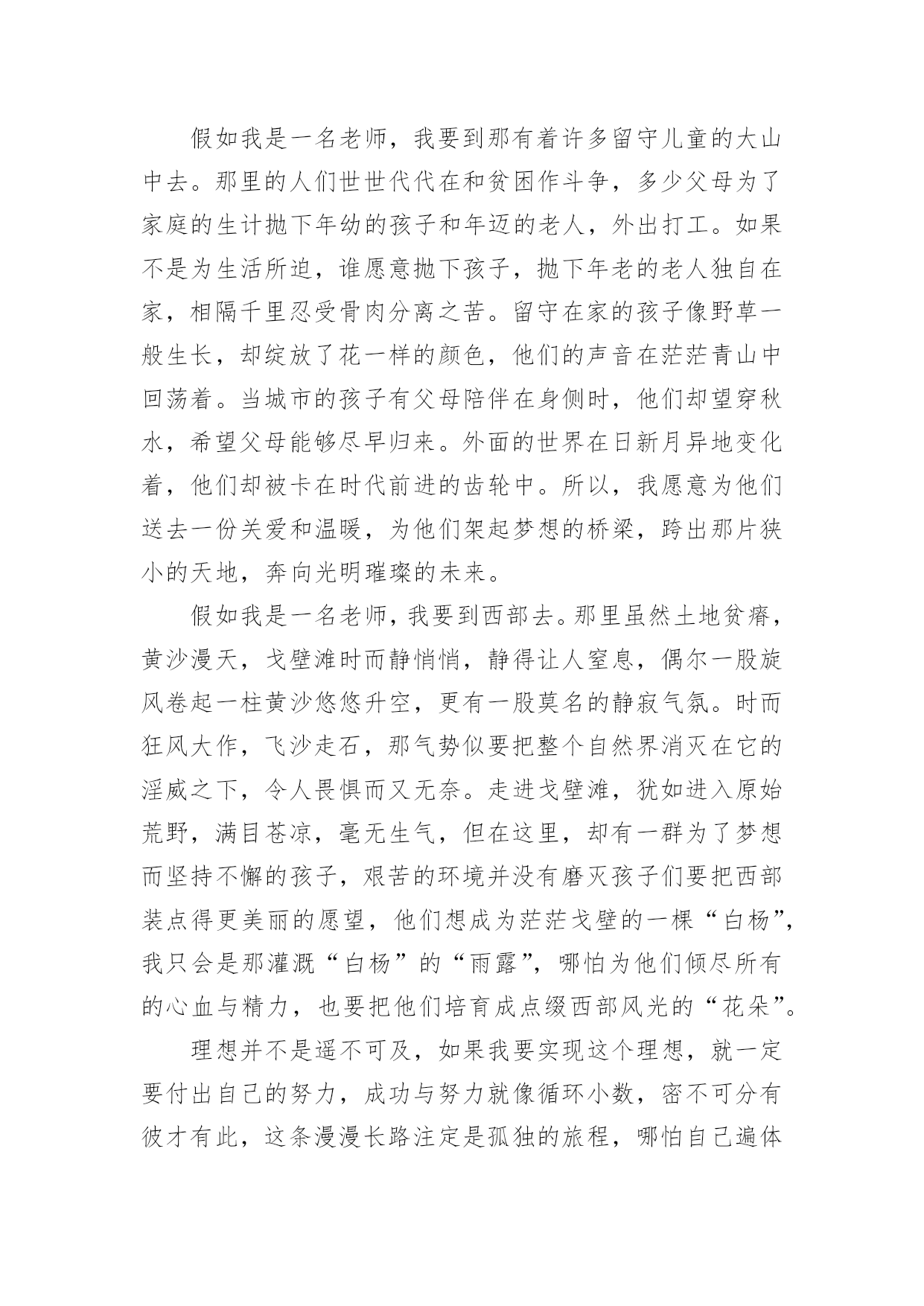 假如我是一名老师，我要到那有着许多留守儿童的大山中去。那里的人们世世代代在和贫困作斗争，多少父母为了家庭的生计抛下年幼的孩子和年迈的老人，外出打工。如果不是为生活所迫，谁愿意抛下孩子，抛下年老的老人独自在家，相隔千里忍受骨肉分离之苦。留守在家的孩子像野草一般生长，却绽放了花一样的颜色，他们的声音在茫茫青山中回荡着。当城市的孩子有父母陪伴在身侧时，他们却望穿秋水，希望父母能够尽早归来。外面的世界在日新月异地变化着，他们却被卡在时代前进的齿轮中。所以，我愿意为他们送去一份关爱和温暖，为他们架起梦想的桥梁，跨出那片狭小的天地，奔向光明璀璨的未来。

假如我是一名老师，我要到西部去。那里虽然土地贫瘠，黄沙漫天，戈壁滩时而静悄悄，静得让人窒息，偶尔一股旋风卷起一柱黄沙悠悠升空，更有一股莫名的静寂气氛。时而狂风大作，飞沙走石，那气势似要把整个自然界消灭在它的淫威之下，令人畏惧而又无奈。走进戈壁滩，犹如进入原始荒野，满目苍凉，毫无生气，但在这里，却有一群为了梦想而坚持不懈的孩子，艰苦的环境并没有磨灭孩子们要把西部装点得更美丽的愿望，他们想成为茫茫戈壁的一棵“白杨”，我只会是那灌溉“白杨”的“雨露”，哪怕为他们倾尽所有的心血与精力，也要把他们培育成点缀西部风光的“花朵”。

理想并不是遥不可及，如果我要实现这个理想，就一定要付出自己的努力，成功与努力就像循环小数，密不可分有彼才有此，这条漫漫长路注定是孤独的旅程，哪怕自己遍体